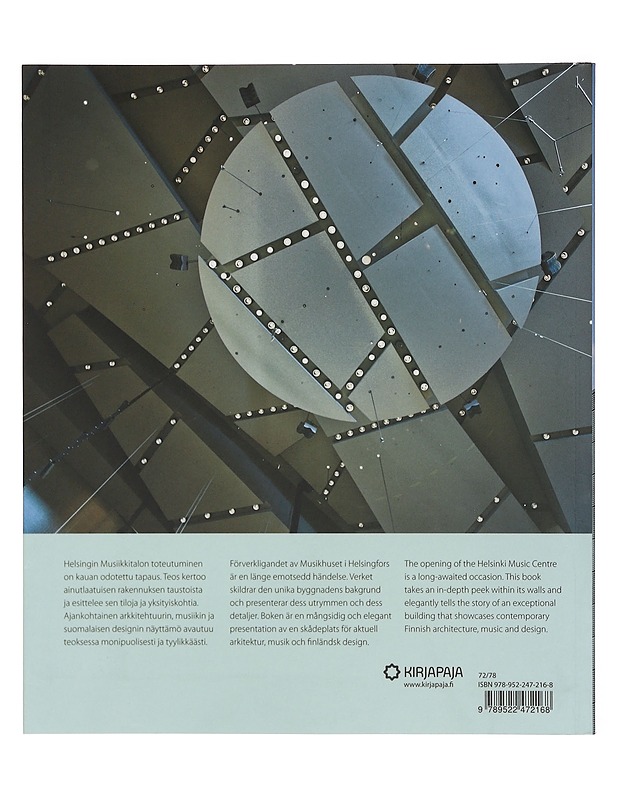 Helsingin Musiikkitalon toteutuminen on kauan odotettu tapaus. Teos kertoo ainutlaatuisen rakennuksen taustoista ja esittelee sen tiloja ja yksityiskohtia. Ajankohtainen arkkitehtuurin, musiikin ja suomalaisen designin näyttämö avautuu teoksessa monipuolisesti ja tyylikkäästi.

Förverkligandet av Musikhuset i Helsingfors är en länge emotsedd händelse. Verket skildrar den unika byggnadens bakgrund och presenterar dess utrymmen och dess detaljer. Boken är en mångsidig och elegant presentation av en skådeplats för aktuell arkitektur, musik och finländsk design.

The opening of the Helsinki Music Centre is a long-awaited occasion. This book takes an in-depth peek within its walls and elegantly tells the story of an exceptional building that showcases contemporary Finnish architecture, music and design.

KIRJAPAJA
www.kirjapaja.fi

72/78
ISBN 978-952-247-216-8
9 789522 472168